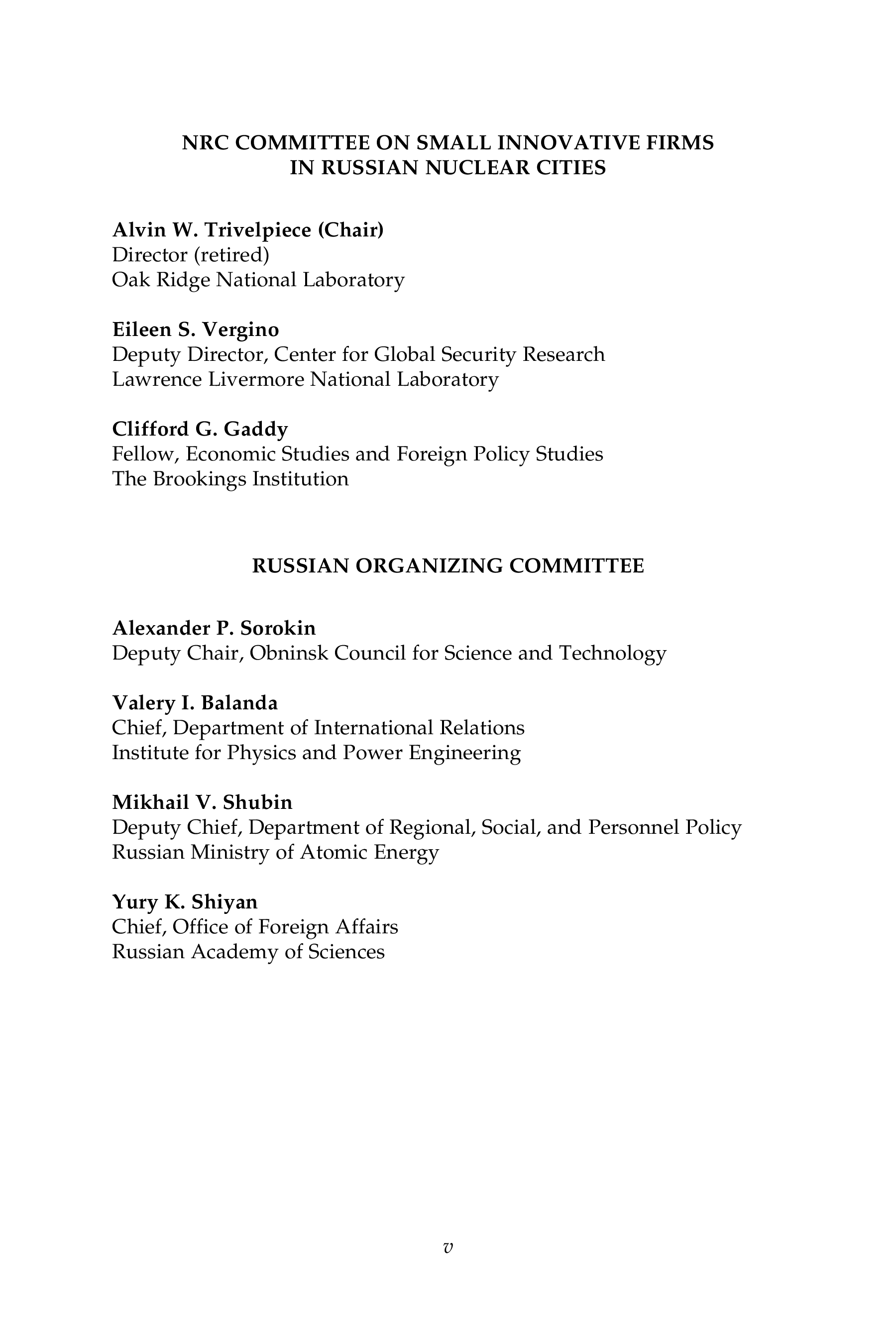 NRC COMMITTEE ON SMALL INNOVATIVE FIRMS IN RUSSIAN NUCLEAR CITIES

Alvin W. Trivelpiece (Chair)
Director (retired)
Oak Ridge National Laboratory

Eileen S. Vergino
Deputy Director, Center for Global Security Research
Lawrence Livermore National Laboratory

Clifford G. Gaddy
Fellow, Economic Studies and Foreign Policy Studies
The Brookings Institution

RUSSIAN ORGANIZING COMMITTEE

Alexander P. Sorokin
Deputy Chair, Obninsk Council for Science and Technology

Valery I. Balanda
Chief, Department of International Relations
Institute for Physics and Power Engineering

Mikhail V. Shubin
Deputy Chief, Department of Regional, Social, and Personnel Policy
Russian Ministry of Atomic Energy

Yury K. Shiyan
Chief, Office of Foreign Affairs
Russian Academy of Sciences

v